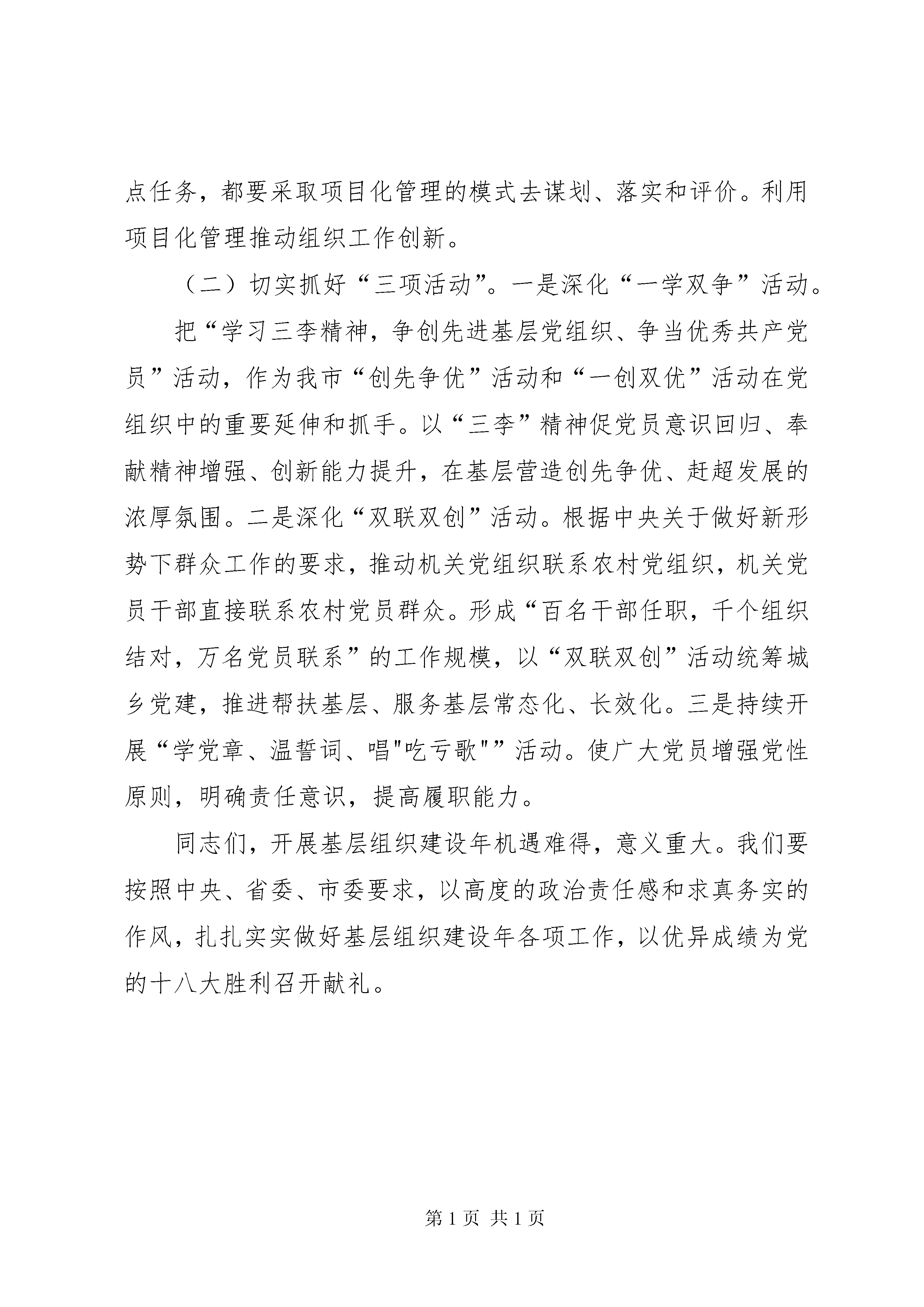 点任务，都要采取项目化管理的模式去谋划、落实和评价。利用项目化管理推动组织工作创新。

（二）切实抓好“三项活动”。一是深化“一学双争”活动。

把“学习三李精神，争创先进基层党组织、争当优秀共产党员”活动，作为我市“创先争优”活动和“一创双优”活动在党组织中的重要延伸和抓手。以“三李”精神促党员意识回归、奉献精神增强、创新能力提升，在基层营造创先争优、赶超发展的浓厚氛围。二是深化“双联双创”活动。根据中央关于做好新形势下群众工作的要求，推动机关党组织联系农村党组织，机关党员干部直接联系农村党员群众。形成“百名干部任职，千个组织结对，万名党员联系”的工作规模，以“双联双创”活动统筹城乡党建，推进帮扶基层、服务基层常态化、长效化。三是持续开展“学党章、温誓词、唱"吃亏歌"”活动。使广大党员增强党性原则，明确责任意识，提高履职能力。

同志们，开展基层组织建设年机遇难得，意义重大。我们要按照中央、省委、市委要求，以高度的政治责任感和求真务实的作风，扎扎实实做好基层组织建设年各项工作，以优异成绩为党的十八大胜利召开献礼。

第 1 页 共 1 页